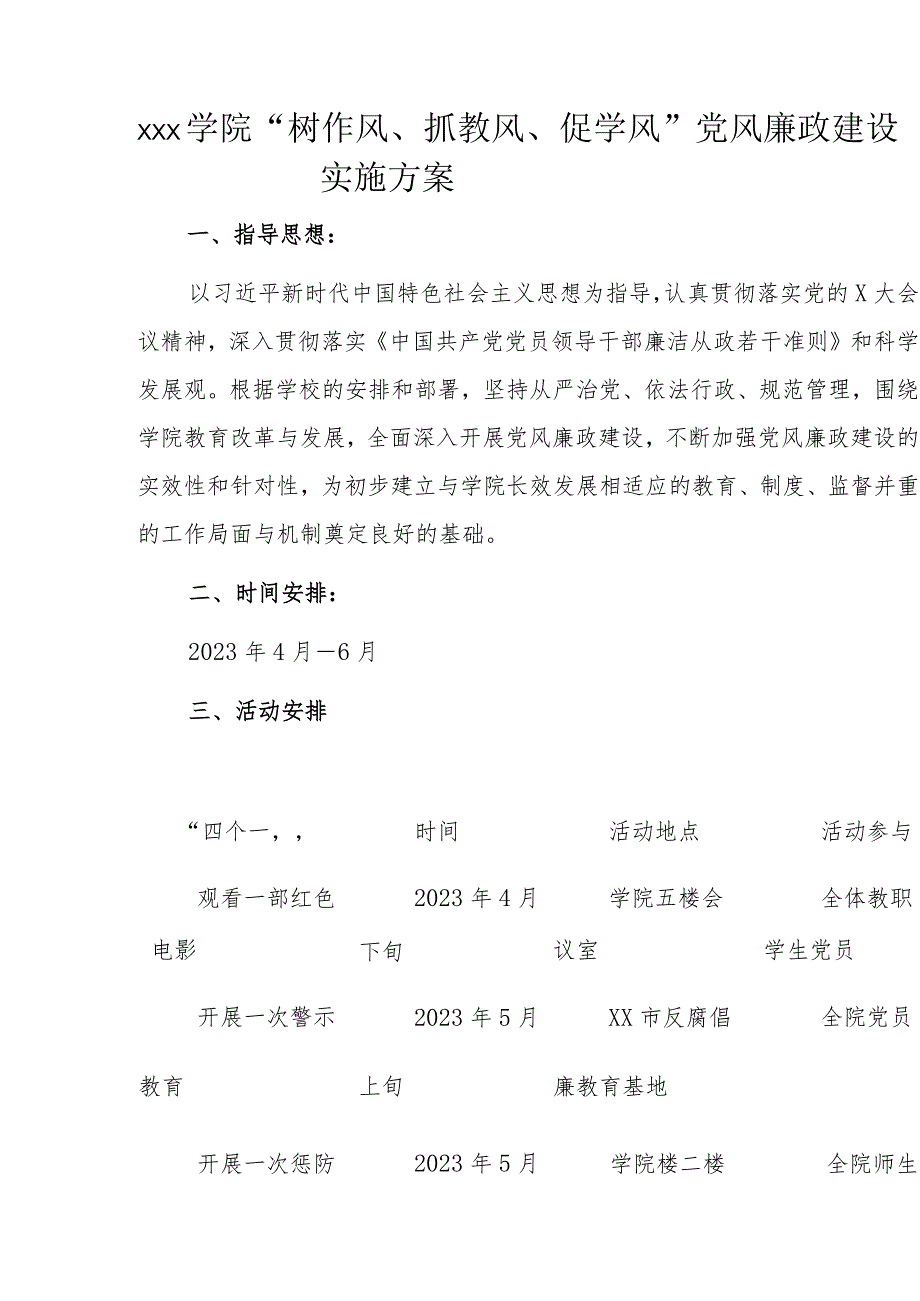 xxx学院“树作风、抓教风、促学风”党风廉政建设实施方案

一、指导思想：

以习近平新时代中国特色社会主义思想为指导，认真贯彻落实党的X大会议精神，深入贯彻落实《中国共产党党员领导干部廉洁从政若干准则》和科学发展观。根据学校的安排和部署，坚持从严治党、依法行政、规范管理，围绕学院教育改革与发展，全面深入开展党风廉政建设，不断加强党风廉政建设的实效性和针对性，为初步建立与学院长效发展相适应的教育、制度、监督并重的工作局面与机制奠定良好的基础。

二、时间安排：

2023年4月—6月

三、活动安排

| “四个一,, | 时间 | 活动地点 | 活动参与 |
|---|---|---|---|
| 观看一部红色电影 | 2023年4月下旬 | 学院五楼会议室 | 全体教职学生党员 |
| 开展一次警示教育 | 2023年5月上旬 | XX市反腐倡廉教育基地 | 全院党员 |
| 开展一次惩防 | 2023年5月 | 学院楼二楼 | 全院师生 |